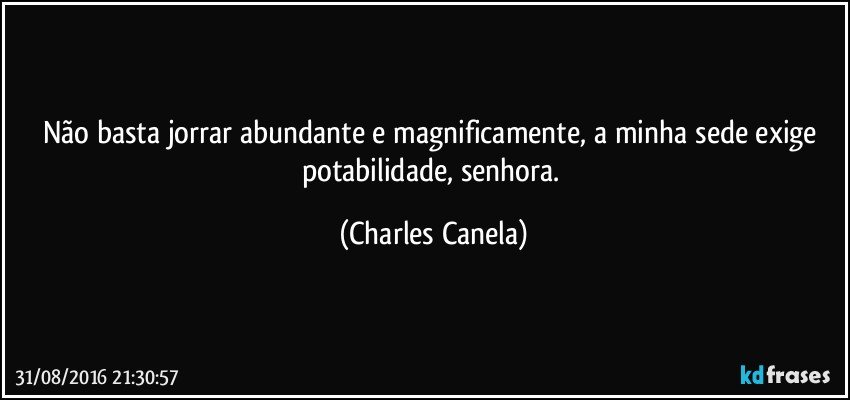 Não basta jorrar abundante e magnificamente, a minha sede exige potabilidade, senhora.

(Charles Canela)

31/08/2016 21:30:57

kdfrases